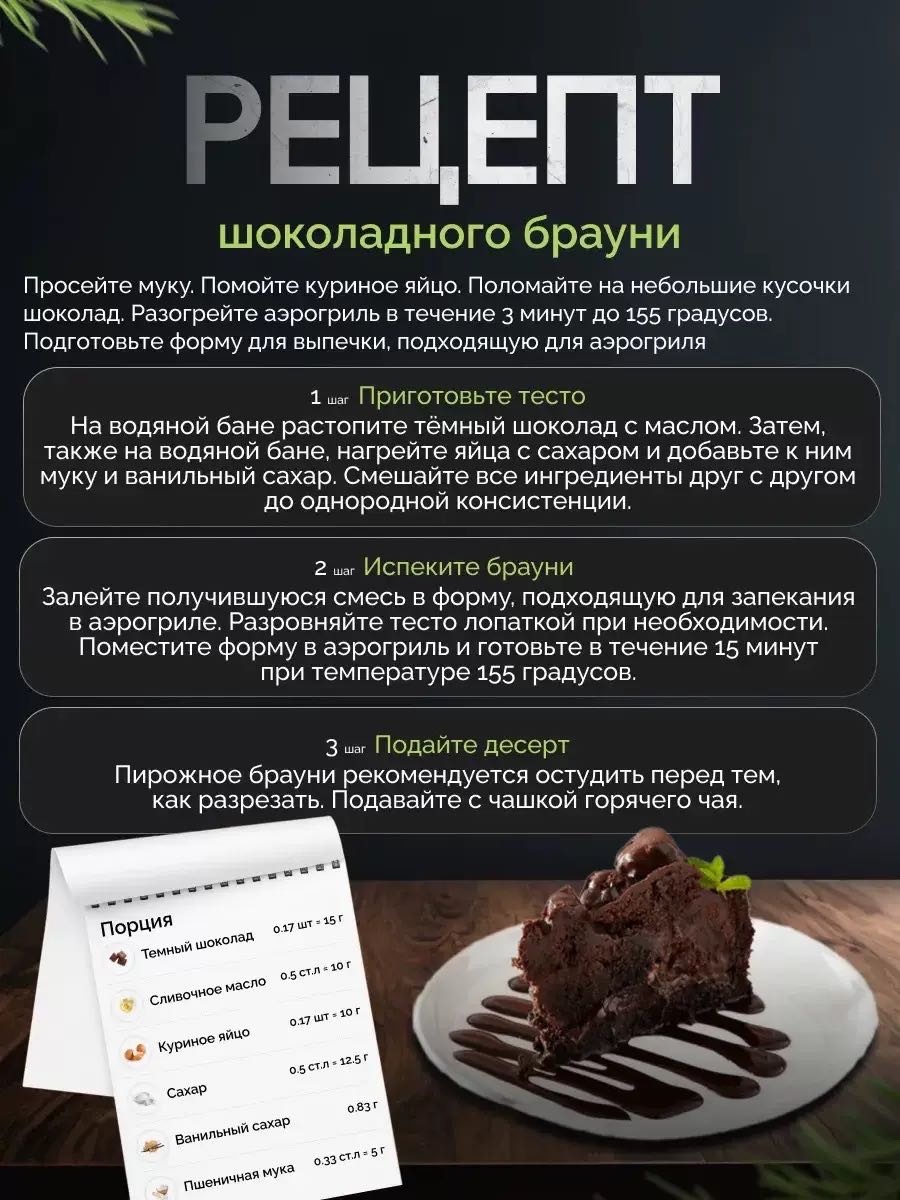 РЕЦЕПТ

шоколадного брауни

Просейте муку. Помойте куриное яйцо. Поломайте на небольшие кусочки шоколад. Разогрейте аэрогриль в течение 3 минут до 155 градусов. Подготовьте форму для выпечки, подходящую для аэрогриля

1 шаг Приготовьте тесто

На водяной бане растопите тёмный шоколад с маслом. Затем, также на водяной бане, нагрейте яйца с сахаром и добавьте к ним муку и ванильный сахар. Смешайте все ингредиенты друг с другом до однородной консистенции.

2 шаг Испеките брауни

Залейте получившуюся смесь в форму, подходящую для запекания в аэрогриле. Разровняйте тесто лопаткой при необходимости. Поместите форму в аэрогриль и готовьте в течение 15 минут при температуре 155 градусов.

3 шаг Подайте десерт

Пирожное брауни рекомендуется остудить перед тем, как разрезать. Подавайте с чашкой горячего чая.

Порция
Темный шоколад 0.17 шт = 15 г
Сливочное масло 0.5 ст.л = 10 г
Куриное яйцо 0.17 шт = 10 г
Сахар 0.5 ст.л = 12.5 г
Ванильный сахар 0.83 г
Пшеничная мука 0.33 ст.л = 5 г